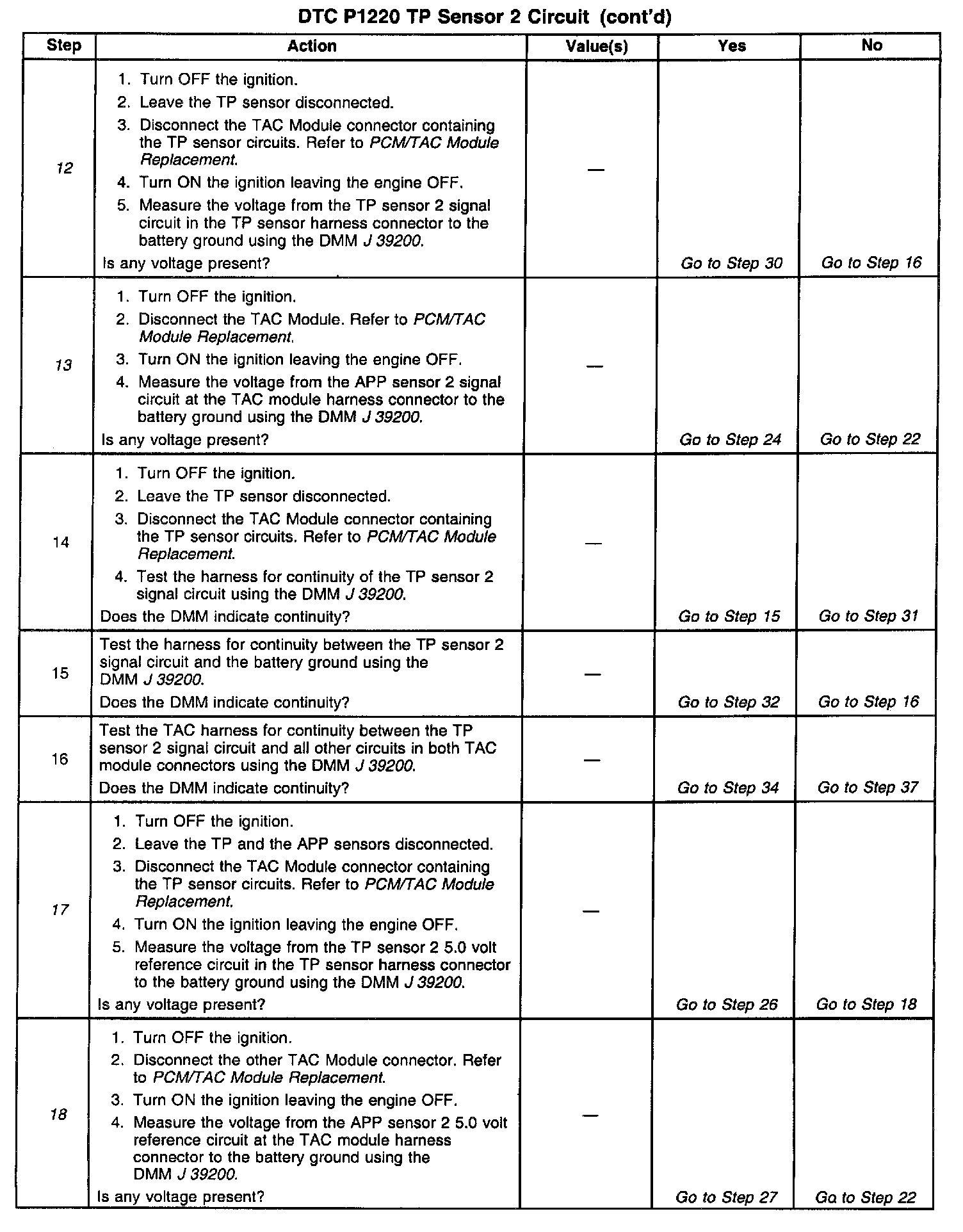 DTC P1220 TP Sensor 2 Circuit (cont'd)

| Step | Action | Value(s) | Yes | No |
|---|---|---|---|---|
| 12 | 1. Turn OFF the ignition. 2. Leave the TP sensor disconnected. 3. Disconnect the TAC Module connector containing the TP sensor circuits. Refer to PCM/TAC Module Replacement. 4. Turn ON the ignition leaving the engine OFF. 5. Measure the voltage from the TP sensor 2 signal circuit in the TP sensor harness connector to the battery ground using the DMM J 39200. Is any voltage present? | — | Go to Step 30 | Go to Step 16 |
| 13 | 1. Turn OFF the ignition. 2. Disconnect the TAC Module. Refer to PCM/TAC Module Replacement. 3. Turn ON the ignition leaving the engine OFF. 4. Measure the voltage from the APP sensor 2 signal circuit at the TAC module harness connector to the battery ground using the DMM J 39200. Is any voltage present? | — | Go to Step 24 | Go to Step 22 |
| 14 | 1. Turn OFF the ignition. 2. Leave the TP sensor disconnected. 3. Disconnect the TAC Module connector containing the TP sensor circuits. Refer to PCM/TAC Module Replacement. 4. Test the harness for continuity of the TP sensor 2 signal circuit using the DMM J 39200. Does the DMM indicate continuity? | — | Go to Step 15 | Go to Step 31 |
| 15 | Test the harness for continuity between the TP sensor 2 signal circuit and the battery ground using the DMM J 39200. Does the DMM indicate continuity? | — | Go to Step 32 | Go to Step 16 |
| 16 | Test the TAC harness for continuity between the TP sensor 2 signal circuit and all other circuits in both TAC module connectors using the DMM J 39200. Does the DMM indicate continuity? | — | Go to Step 34 | Go to Step 37 |
| 17 | 1. Turn OFF the ignition. 2. Leave the TP and the APP sensors disconnected. 3. Disconnect the TAC Module connector containing the TP sensor circuits. Refer to PCM/TAC Module Replacement. 4. Turn ON the ignition leaving the engine OFF. 5. Measure the voltage from the TP sensor 2 5.0 volt reference circuit in the TP sensor harness connector to the battery ground using the DMM J 39200. Is any voltage present? | — | Go to Step 26 | Go to Step 18 |
| 18 | 1. Turn OFF the ignition. 2. Disconnect the other TAC Module connector. Refer to PCM/TAC Module Replacement. 3. Turn ON the ignition leaving the engine OFF. 4. Measure the voltage from the APP sensor 2 5.0 volt reference circuit at the TAC module harness connector to the battery ground using the DMM J 39200. Is any voltage present? | — | Go to Step 27 | Go to Step 22 |